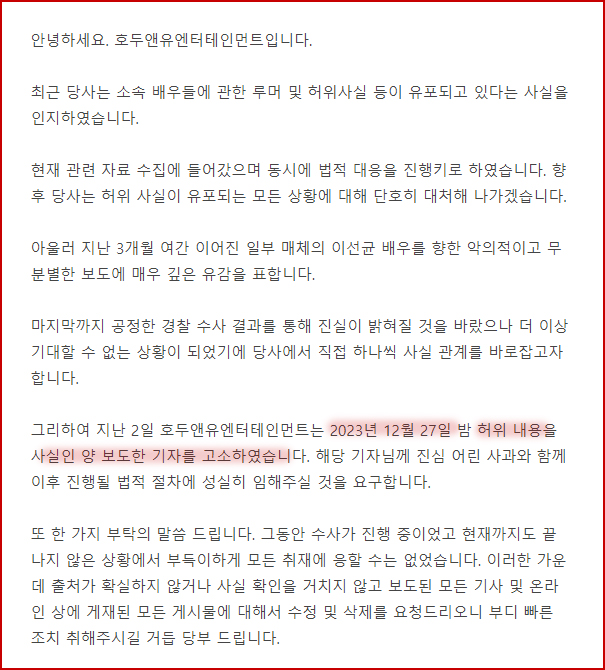 안녕하세요. 호두앤유엔터테인먼트입니다.

최근 당사는 소속 배우들에 관한 루머 및 허위사실 등이 유포되고 있다는 사실을 인지하였습니다.

현재 관련 자료 수집에 들어갔으며 동시에 법적 대응을 진행키로 하였습니다. 향후 당사는 허위 사실이 유포되는 모든 상황에 대해 단호히 대처해 나가겠습니다.

아울러 지난 3개월 여간 이어진 일부 매체의 이선균 배우를 향한 악의적이고 무분별한 보도에 매우 깊은 유감을 표합니다.

마지막까지 공정한 경찰 수사 결과를 통해 진실이 밝혀질 것을 바랐으나 더 이상 기대할 수 없는 상황이 되었기에 당사에서 직접 하나씩 사실 관계를 바로잡고자 합니다.

그리하여 지난 2일 호두앤유엔터테인먼트는 2023년 12월 27일 밤 허위 내용을 사실인 양 보도한 기자를 고소하였습니다. 해당 기자님께 진심 어린 사과와 함께 이후 진행될 법적 절차에 성실히 임해주실 것을 요구합니다.

또 한 가지 부탁의 말씀 드립니다. 그동안 수사가 진행 중이었고 현재까지도 끝나지 않은 상황에서 부득이하게 모든 취재에 응할 수는 없었습니다. 이러한 가운데 출처가 확실하지 않거나 사실 확인을 거치지 않고 보도된 모든 기사 및 온라인 상에 게재된 모든 게시물에 대해서 수정 및 삭제를 요청드리오니 부디 빠른 조치 취해주시길 거듭 당부 드립니다.